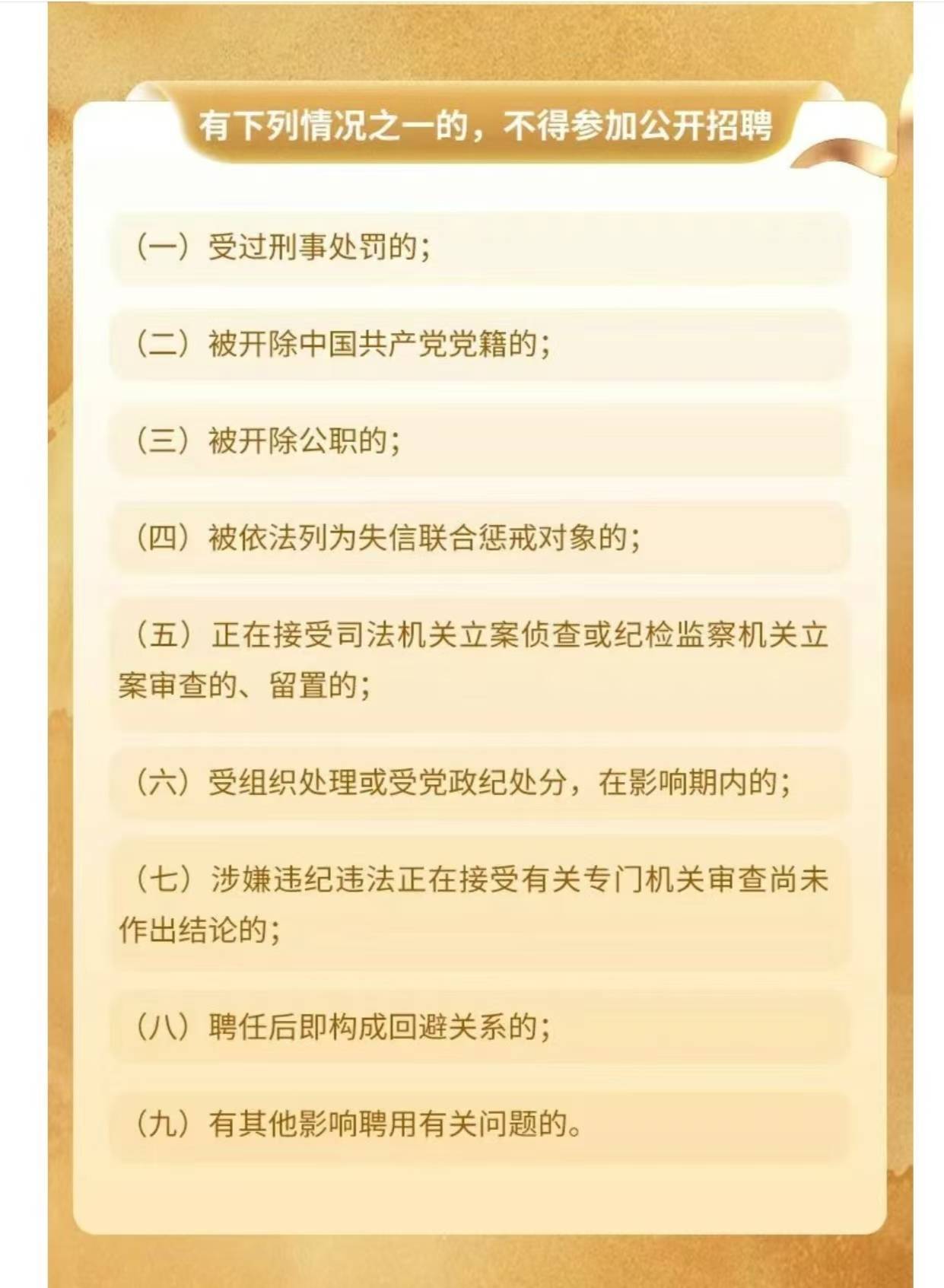 有下列情况之一的，不得参加公开招聘

（一）受过刑事处罚的；

（二）被开除中国共产党党籍的；

（三）被开除公职的；

（四）被依法列为失信联合惩戒对象的；

（五）正在接受司法机关立案侦查或纪检监察机关立案审查的、留置的；

（六）受组织处理或受党政纪处分，在影响期内的；

（七）涉嫌违纪违法正在接受有关专门机关审查尚未作出结论的；

（八）聘任后即构成回避关系的；

（九）有其他影响聘用有关问题的。